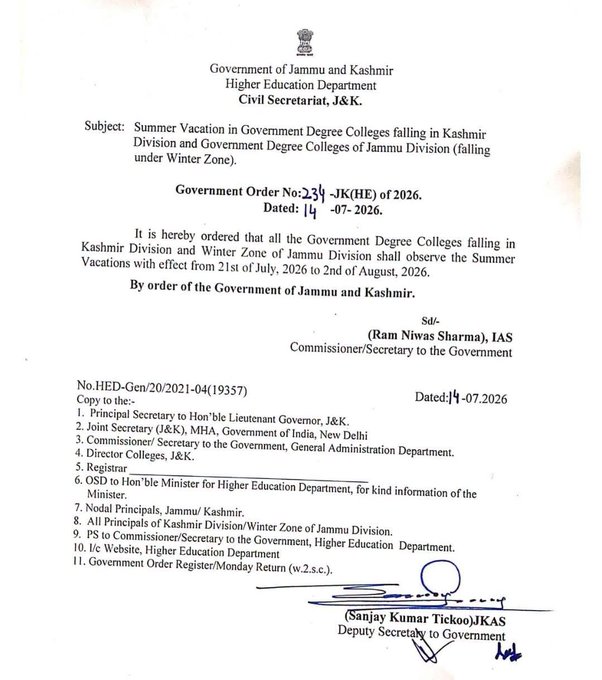 Government of Jammu and Kashmir
Higher Education Department
Civil Secretariat, J&K.

Subject: Summer Vacation in Government Degree Colleges falling in Kashmir Division and Government Degree Colleges of Jammu Division (falling under Winter Zone).

Government Order No:234 -JK(HE) of 2026.
Dated: 14 -07- 2026.

It is hereby ordered that all the Government Degree Colleges falling in Kashmir Division and Winter Zone of Jammu Division shall observe the Summer Vacations with effect from 21st of July, 2026 to 2nd of August, 2026.

By order of the Government of Jammu and Kashmir.

Sd/-
(Ram Niwas Sharma), IAS
Commissioner/Secretary to the Government

No.HED-Gen/20/2021-04(19357)
Dated:14-07.2026
Copy to the:-
1. Principal Secretary to Hon'ble Lieutenant Governor, J&K.
2. Joint Secretary (J&K), MHA, Government of India, New Delhi
3. Commissioner/ Secretary to the Government, General Administration Department.
4. Director Colleges, J&K.
5. Registrar ____
6. OSD to Hon'ble Minister for Higher Education Department, for kind information of the Minister.
7. Nodal Principals, Jammu/ Kashmir.
8. All Principals of Kashmir Division/Winter Zone of Jammu Division.
9. PS to Commissioner/Secretary to the Government, Higher Education Department.
10. I/c Website, Higher Education Department
11. Government Order Register/Monday Return (w.2.s.c.).

(Sanjay Kumar Tickoo)JKAS
Deputy Secretary to Government